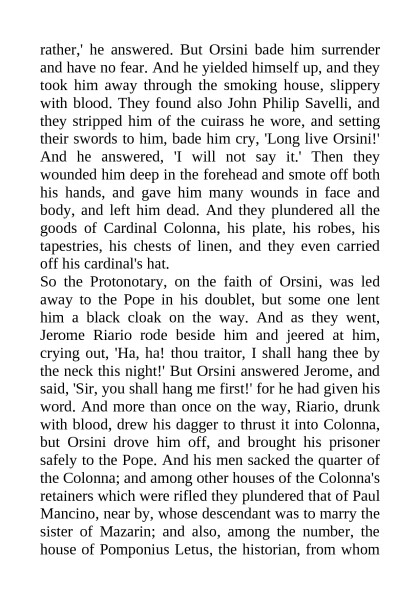 rather,' he answered. But Orsini bade him surrender and have no fear. And he yielded himself up, and they took him away through the smoking house, slippery with blood. They found also John Philip Savelli, and they stripped him of the cuirass he wore, and setting their swords to him, bade him cry, 'Long live Orsini!' And he answered, 'I will not say it.' Then they wounded him deep in the forehead and smote off both his hands, and gave him many wounds in face and body, and left him dead. And they plundered all the goods of Cardinal Colonna, his plate, his robes, his tapestries, his chests of linen, and they even carried off his cardinal's hat.
So the Protonotary, on the faith of Orsini, was led away to the Pope in his doublet, but some one lent him a black cloak on the way. And as they went, Jerome Riario rode beside him and jeered at him, crying out, 'Ha, ha! thou traitor, I shall hang thee by the neck this night!' But Orsini answered Jerome, and said, 'Sir, you shall hang me first!' for he had given his word. And more than once on the way, Riario, drunk with blood, drew his dagger to thrust it into Colonna, but Orsini drove him off, and brought his prisoner safely to the Pope. And his men sacked the quarter of the Colonna; and among other houses of the Colonna's retainers which were rifled they plundered that of Paul Mancino, near by, whose descendant was to marry the sister of Mazarin; and also, among the number, the house of Pomponius Letus, the historian, from whom